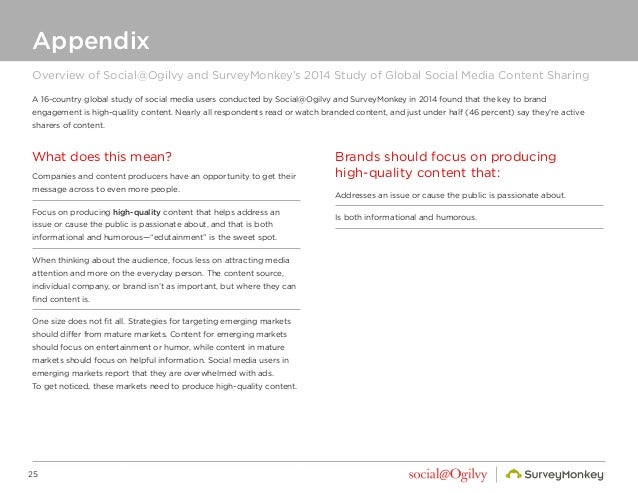 Appendix

Overview of Social@Ogilvy and SurveyMonkey's 2014 Study of Global Social Media Content Sharing

A 16-country global study of social media users conducted by Social@Ogilvy and SurveyMonkey in 2014 found that the key to brand engagement is high-quality content. Nearly all respondents read or watch branded content, and just under half (46 percent) say they're active sharers of content.

What does this mean?

Companies and content producers have an opportunity to get their message across to even more people.

Focus on producing high-quality content that helps address an issue or cause the public is passionate about, and that is both informational and humorous—"edutainment" is the sweet spot.

When thinking about the audience, focus less on attracting media attention and more on the everyday person. The content source, individual company, or brand isn't as important, but where they can find content is.

One size does not fit all. Strategies for targeting emerging markets should differ from mature markets. Content for emerging markets should focus on entertainment or humor, while content in mature markets should focus on helpful information. Social media users in emerging markets report that they are overwhelmed with ads.
To get noticed, these markets need to produce high-quality content.

Brands should focus on producing high-quality content that:

Addresses an issue or cause the public is passionate about.

Is both informational and humorous.

25

social@Ogilvy | SurveyMonkey